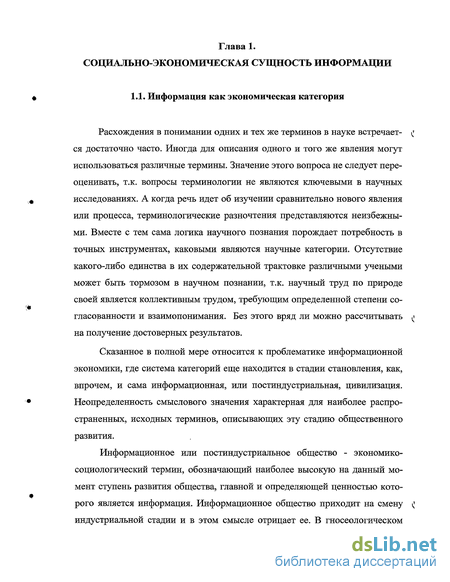 Глава 1.
СОЦИАЛЬНО-ЭКОНОМИЧЕСКАЯ СУЩНОСТЬ ИНФОРМАЦИИ

1.1. Информация как экономическая категория

Расхождения в понимании одних и тех же терминов в науке встречается достаточно часто. Иногда для описания одного и того же явления могут использоваться различные термины. Значение этого вопроса не следует переоценивать, т.к. вопросы терминологии не являются ключевыми в научных исследованиях. А когда речь идет об изучении сравнительно нового явления или процесса, терминологические разночтения представляются неизбежными. Вместе с тем сама логика научного познания порождает потребность в точных инструментах, каковыми являются научные категории. Отсутствие какого-либо единства в их содержательной трактовке различными учеными может быть тормозом в научном познании, т.к. научный труд по природе своей является коллективным трудом, требующим определенной степени согласованности и взаимопонимания. Без этого вряд ли можно рассчитывать на получение достоверных результатов.

Сказанное в полной мере относится к проблематике информационной экономики, где система категорий еще находится в стадии становления, как, впрочем, и сама информационная, или постиндустриальная, цивилизация. Неопределенность смыслового значения характерная для наиболее распространенных, исходных терминов, описывающих эту стадию общественного развития.

Информационное или постиндустриальное общество - экономико-социологический термин, обозначающий наиболее высокую на данный момент ступень развития общества, главной и определяющей ценностью которого является информация. Информационное общество приходит на смену индустриальной стадии и в этом смысле отрицает ее. В гносеологическом

dsLib.net
библиотека диссертаций